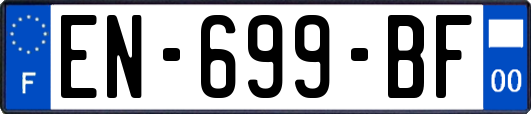 F
EN-699-BF
00